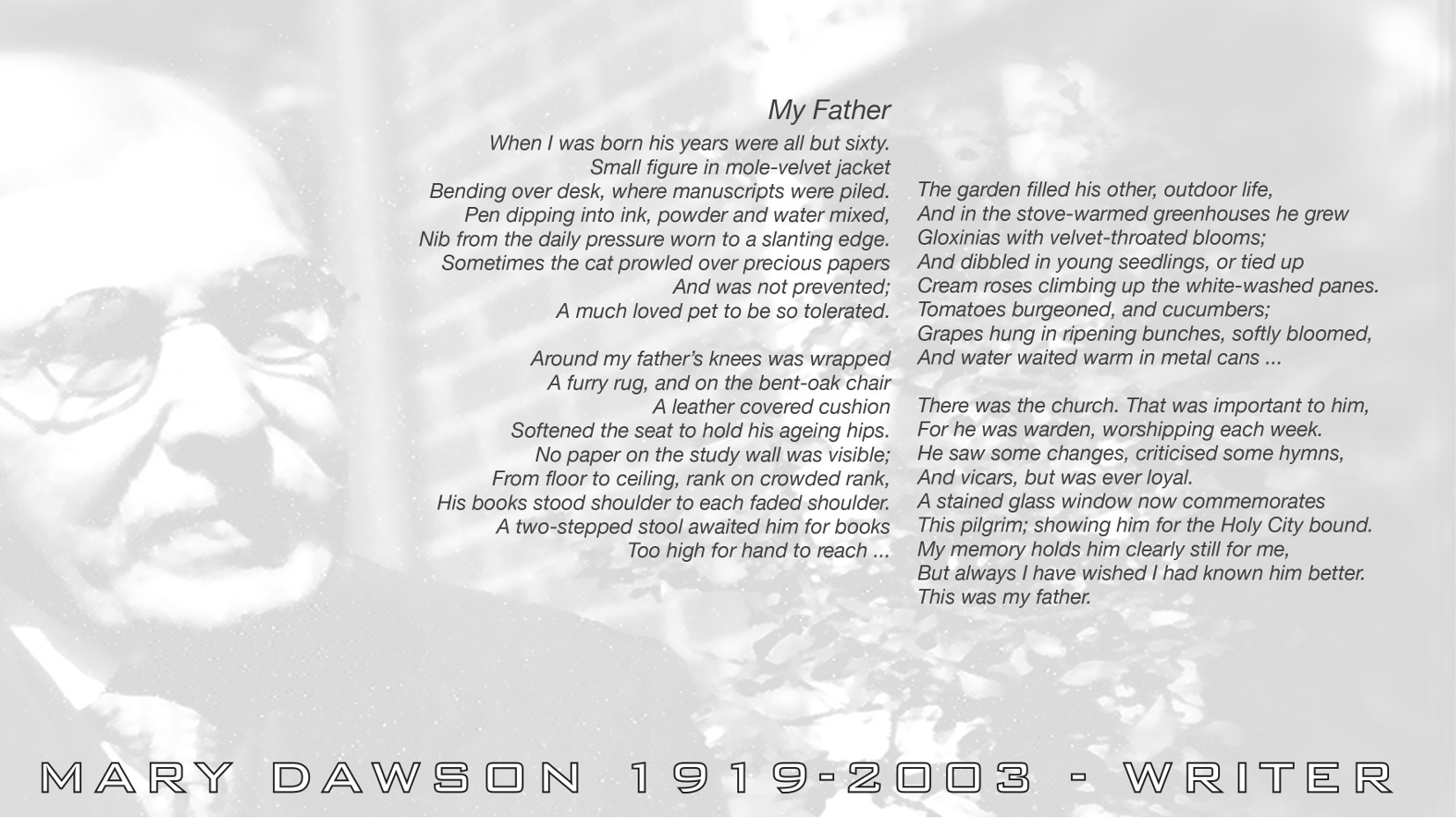 My Father

When I was born his years were all but sixty.
Small figure in mole-velvet jacket
Bending over desk, where manuscripts were piled.
Pen dipping into ink, powder and water mixed,
Nib from the daily pressure worn to a slanting edge.
Sometimes the cat prowled over precious papers
And was not prevented;
A much loved pet to be so tolerated.

Around my father's knees was wrapped
A furry rug, and on the bent-oak chair
A leather covered cushion
Softened the seat to hold his ageing hips.
No paper on the study wall was visible;
From floor to ceiling, rank on crowded rank,
His books stood shoulder to each faded shoulder.
A two-stepped stool awaited him for books
Too high for hand to reach ...

The garden filled his other, outdoor life,
And in the stove-warmed greenhouses he grew
Gloxinias with velvet-throated blooms;
And dibbled in young seedlings, or tied up
Cream roses climbing up the white-washed panes.
Tomatoes burgeoned, and cucumbers;
Grapes hung in ripening bunches, softly bloomed,
And water waited warm in metal cans ...

There was the church. That was important to him,
For he was warden, worshipping each week.
He saw some changes, criticised some hymns,
And vicars, but was ever loyal.
A stained glass window now commemorates
This pilgrim; showing him for the Holy City bound.
My memory holds him clearly still for me,
But always I have wished I had known him better.
This was my father.

MARY DAWSON 1919-2003 - WRITER